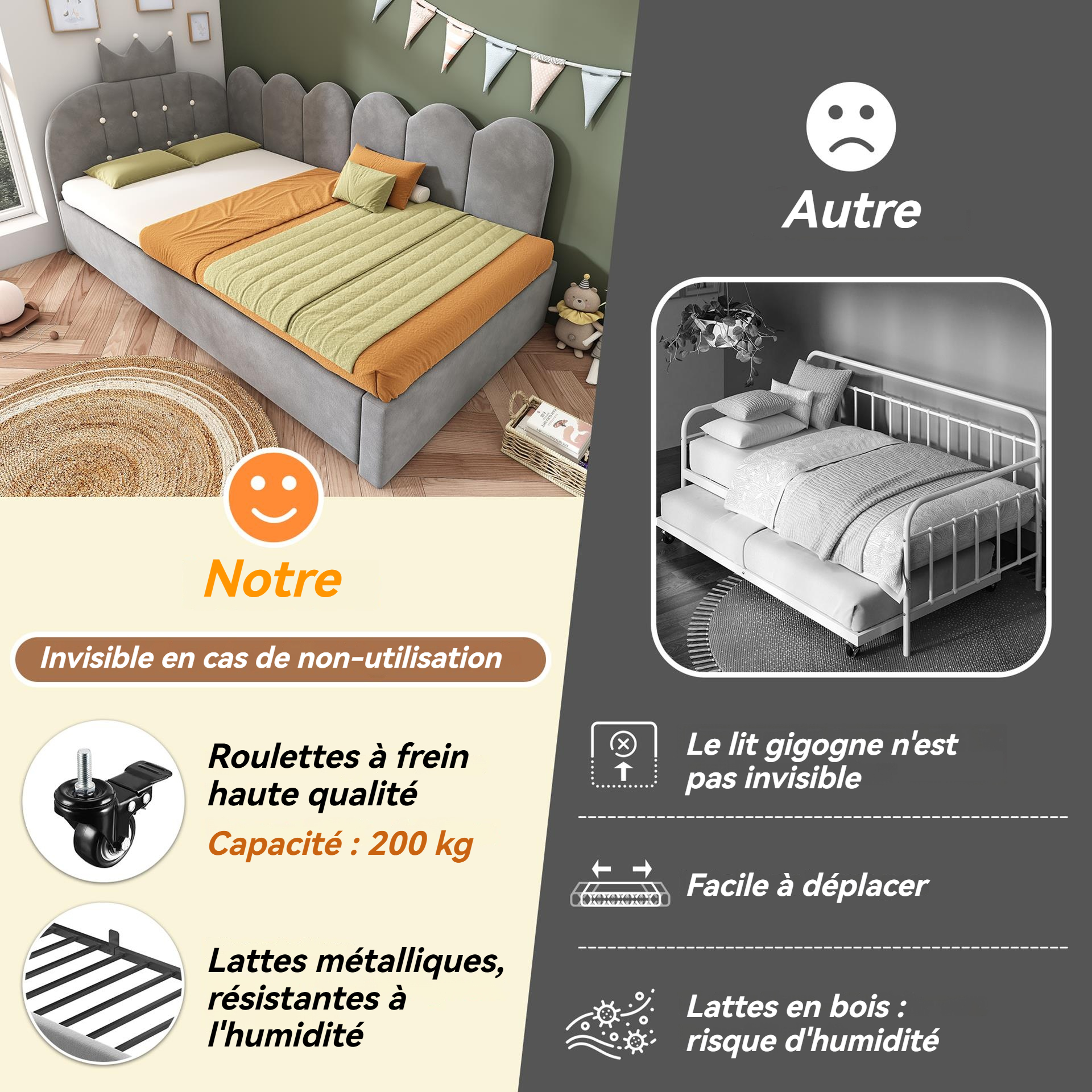 Notre

Invisible en cas de non-utilisation

Roulettes à frein haute qualité

Capacité : 200 kg

Lattes métalliques, résistantes à l'humidité

Autre

Le lit gigogne n'est pas invisible

Facile à déplacer

Lattes en bois : risque d'humidité